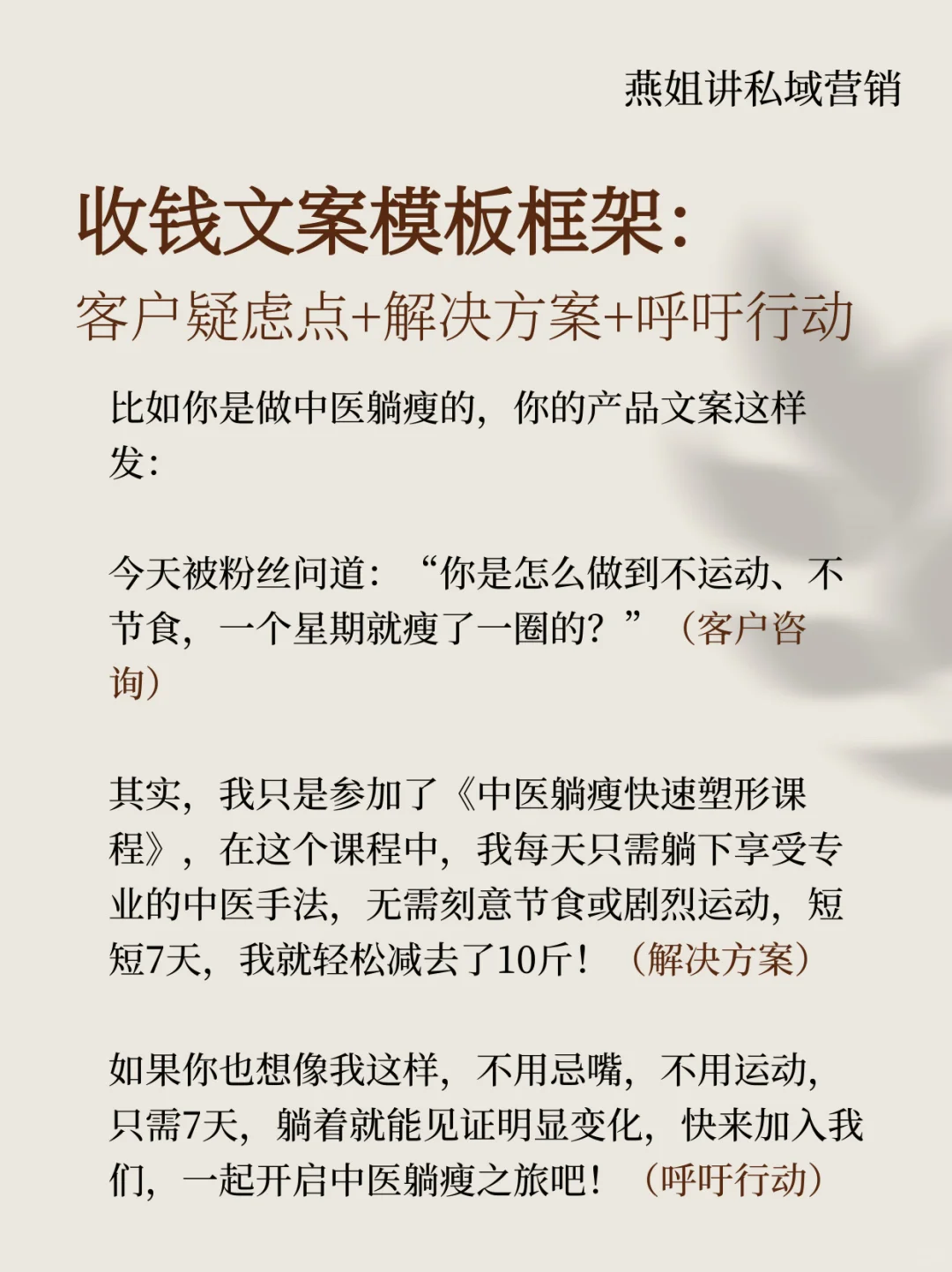 燕姐讲私域营销

收钱文案模板框架:

客户疑虑点+解决方案+呼吁行动

比如你是做中医躺瘦的，你的产品文案这样发:

今天被粉丝问道：“你是怎么做到不运动、不节食，一个星期就瘦了一圈的？”（客户咨询）

其实，我只是参加了《中医躺瘦快速塑形课程》，在这个课程中，我每天只需躺下享受专业的中医手法，无需刻意节食或剧烈运动，短短7天，我就轻松减去了10斤！（解决方案）

如果你也想像我这样，不用忌嘴，不用运动，只需7天，躺着就能见证明显变化，快来加入我们，一起开启中医躺瘦之旅吧！（呼吁行动）